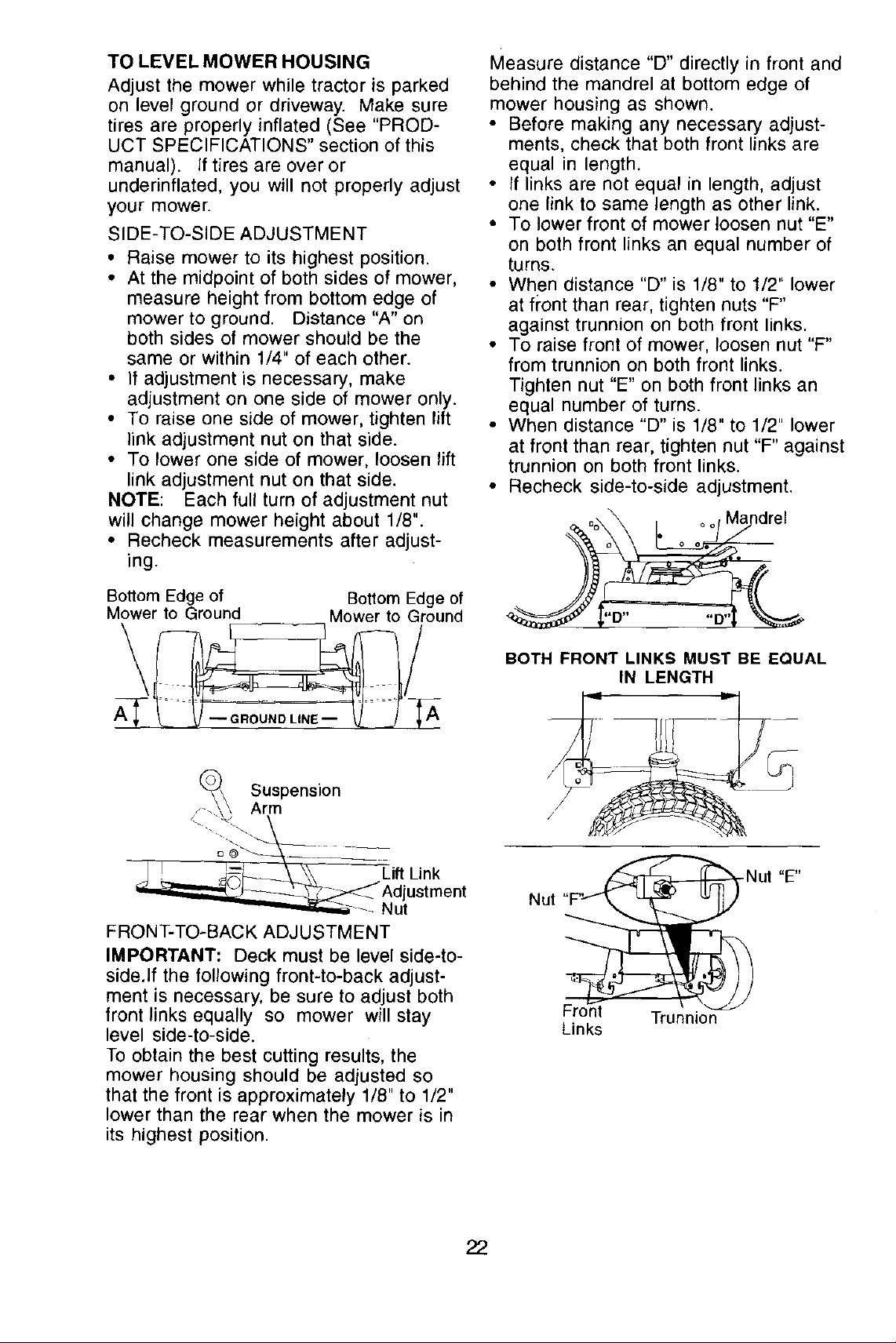 TO LEVEL MOWER HOUSING

Adjust the mower while tractor is parked on level ground or driveway. Make sure tires are properly inflated (See "PRODUCT SPECIFICATIONS" section of this manual). If tires are over or underinflated, you will not properly adjust your mower.

SIDE-TO-SIDE ADJUSTMENT

• Raise mower to its highest position.
• At the midpoint of both sides of mower, measure height from bottom edge of mower to ground. Distance "A" on both sides of mower should be the same or within 1/4" of each other.
• If adjustment is necessary, make adjustment on one side of mower only.
• To raise one side of mower, tighten lift link adjustment nut on that side.
• To lower one side of mower, loosen lift link adjustment nut on that side.

NOTE: Each full turn of adjustment nut will change mower height about 1/8".

• Recheck measurements after adjusting.

Bottom Edge of Mower to Ground

Bottom Edge of Mower to Ground

A

— GROUND LINE —

A

Suspension Arm

Lift Link Adjustment Nut

FRONT-TO-BACK ADJUSTMENT

IMPORTANT: Deck must be level side-to-side.If the following front-to-back adjustment is necessary, be sure to adjust both front links equally so mower will stay level side-to-side.

To obtain the best cutting results, the mower housing should be adjusted so that the front is approximately 1/8" to 1/2" lower than the rear when the mower is in its highest position.

Measure distance "D" directly in front and behind the mandrel at bottom edge of mower housing as shown.

• Before making any necessary adjustments, check that both front links are equal in length.
• If links are not equal in length, adjust one link to same length as other link.
• To lower front of mower loosen nut "E" on both front links an equal number of turns.
• When distance "D" is 1/8" to 1/2" lower at front than rear, tighten nuts "F" against trunnion on both front links.
• To raise front of mower, loosen nut "F" from trunnion on both front links. Tighten nut "E" on both front links an equal number of turns.
• When distance "D" is 1/8" to 1/2" lower at front than rear, tighten nut "F" against trunnion on both front links.
• Recheck side-to-side adjustment.

Mandrel

"D"

"D"

BOTH FRONT LINKS MUST BE EQUAL IN LENGTH

Nut "F"

Nut "E"

Front Links

Trunnion

22